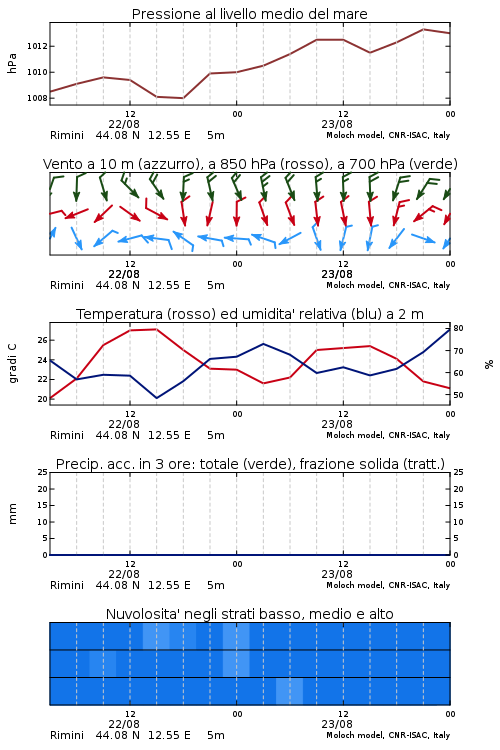 Pressione al livello medio del mare

hPa

1012
1010
1008

12
22/08
00
12
23/08
00

Rimini 44.08 N 12.55 E 5m
Moloch model, CNR-ISAC, Italy

Vento a 10 m (azzurro), a 850 hPa (rosso), a 700 hPa (verde)

12
22/08
00
12
23/08
00

Rimini 44.08 N 12.55 E 5m
Moloch model, CNR-ISAC, Italy

Temperatura (rosso) ed umidita' relativa (blu) a 2 m

gradi C

26
24
22
20

%

80
70
60
50

12
22/08
00
12
23/08
00

Rimini 44.08 N 12.55 E 5m
Moloch model, CNR-ISAC, Italy

Precip. acc. in 3 ore: totale (verde), frazione solida (tratt.)

mm

25
20
15
10
5
0

25
20
15
10
5
0

12
22/08
00
12
23/08
00

Rimini 44.08 N 12.55 E 5m
Moloch model, CNR-ISAC, Italy

Nuvolosita' negli strati basso, medio e alto

12
22/08
00
12
23/08
00

Rimini 44.08 N 12.55 E 5m
Moloch model, CNR-ISAC, Italy